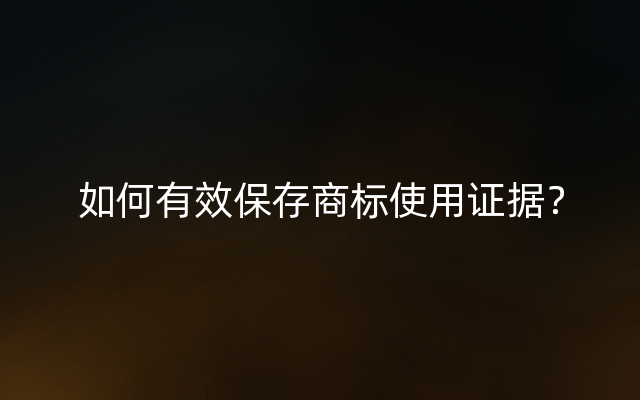 如何有效保存商标使用证据?